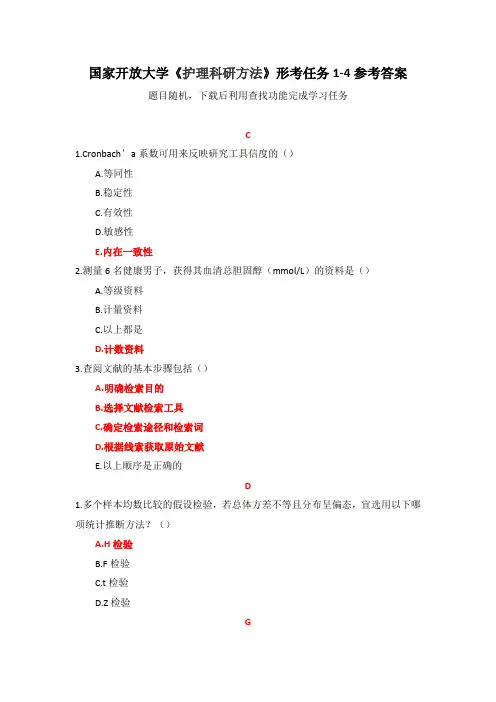 国家开放大学《护理科研方法》形考任务 1-4 参考答案

题目随机，下载后利用查找功能完成学习任务

C

1.Cronbach’a 系数可用来反映研究工具信度的（）

A.等同性

B.稳定性

C.有效性

D.敏感性

E.内在一致性

2.测量 6 名健康男子，获得其血清总胆固醇（mmol/L）的资料是（）

A.等级资料

B.计量资料

C.以上都是

D.计数资料

3.查阅文献的基本步骤包括（）

A.明确检索目的

B.选择文献检索工具

C.确定检索途径和检索词

D.根据线索获取原始文献

E.以上顺序是正确的

D

1.多个样本均数比较的假设检验，若总体方差不等且分布呈偏态，宜选用以下哪项统计推断方法？（）

A.H 检验

B.F 检验

C.t 检验

D.Z 检验

G